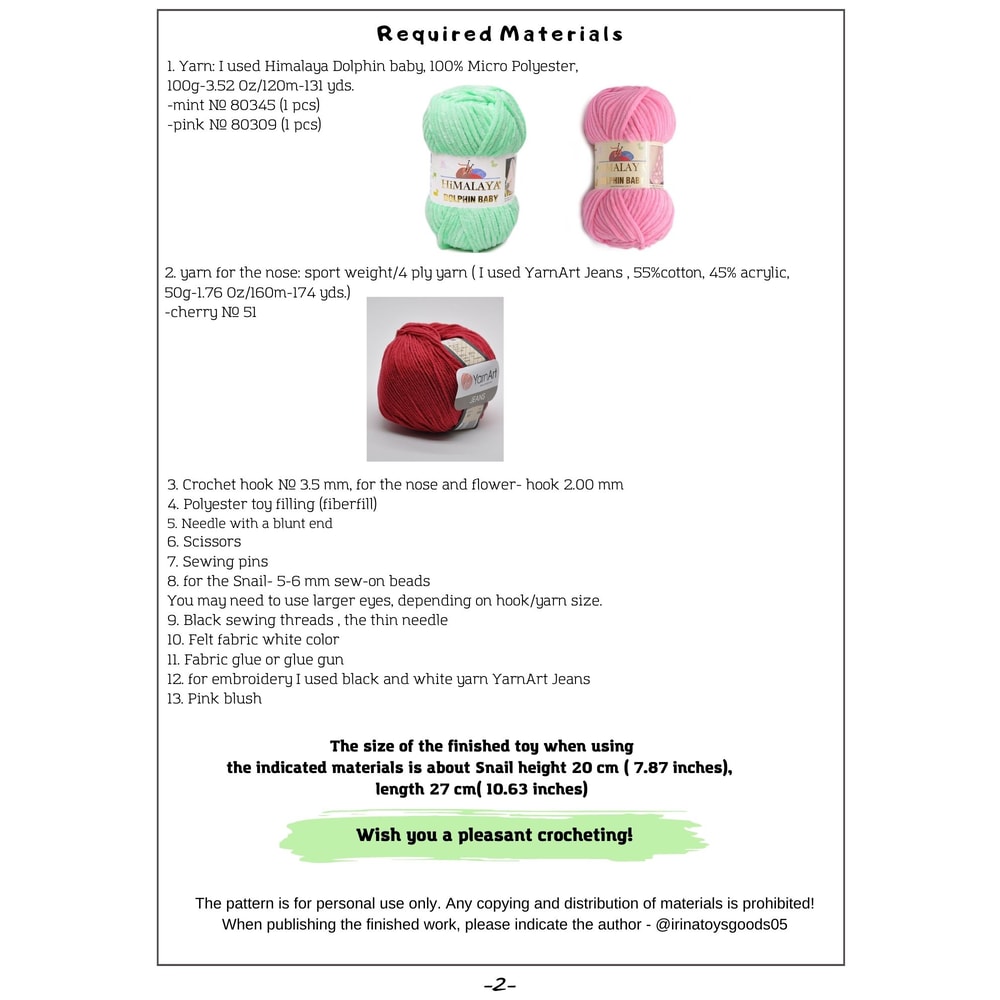 Required Materials

1. Yarn: I used Himalaya Dolphin baby, 100% Micro Polyester, 100g-3.52 Oz/120m-131 yds.
-mint № 80345 (1 pcs)
-pink № 80309 (1 pcs)

HiMALAYA DOLPHIN BABY

MALAY PHIN BAB

2. yarn for the nose: sport weight/4 ply yarn ( I used YarnArt Jeans , 55%cotton, 45% acrylic, 50g-1.76 Oz/160m-174 yds.)
-cherry № 51

YarnArt JEANS

3. Crochet hook № 3.5 mm, for the nose and flower- hook 2.00 mm
4. Polyester toy filling (fiberfill)
5. Needle with a blunt end
6. Scissors
7. Sewing pins
8. for the Snail- 5-6 mm sew-on beads
You may need to use larger eyes, depending on hook/yarn size.
9. Black sewing threads , the thin needle
10. Felt fabric white color
11. Fabric glue or glue gun
12. for embroidery I used black and white yarn YarnArt Jeans
13. Pink blush

The size of the finished toy when using the indicated materials is about Snail height 20 cm ( 7.87 inches), length 27 cm( 10.63 inches)

Wish you a pleasant crocheting!

The pattern is for personal use only. Any copying and distribution of materials is prohibited!
When publishing the finished work, please indicate the author - @irinatoysgoods05

-2-